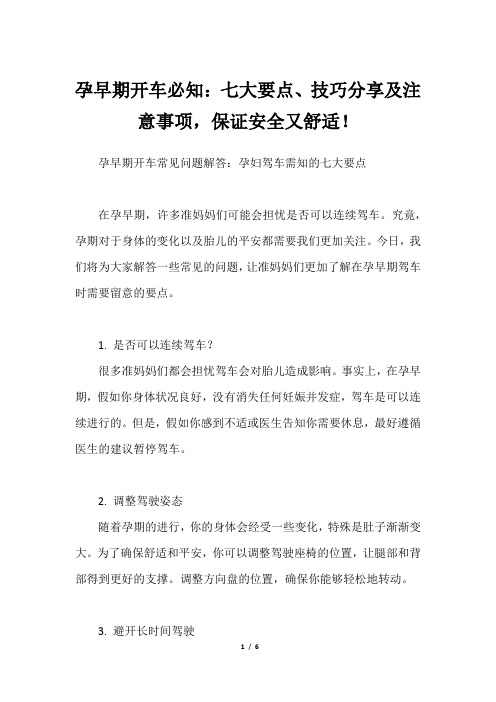 孕早期开车必知：七大要点、技巧分享及注意事项，保证安全又舒适！

孕早期开车常见问题解答：孕妇驾车需知的七大要点

在孕早期，许多准妈妈们可能会担忧是否可以连续驾车。究竟，孕期对于身体的变化以及胎儿的平安都需要我们更加关注。今日，我们将为大家解答一些常见的问题，让准妈妈们更加了解在孕早期驾车时需要留意的要点。

1. 是否可以连续驾车？

很多准妈妈们都会担忧驾车会对胎儿造成影响。事实上，在孕早期，假如你身体状况良好，没有消失任何妊娠并发症，驾车是可以连续进行的。但是，假如你感到不适或医生告知你需要休息，最好遵循医生的建议暂停驾车。

2. 调整驾驶姿态

随着孕期的进行，你的身体会经受一些变化，特殊是肚子渐渐变大。为了确保舒适和平安，你可以调整驾驶座椅的位置，让腿部和背部得到更好的支撑。调整方向盘的位置，确保你能够轻松地转动。

3. 避开长时间驾驶

1 / 6